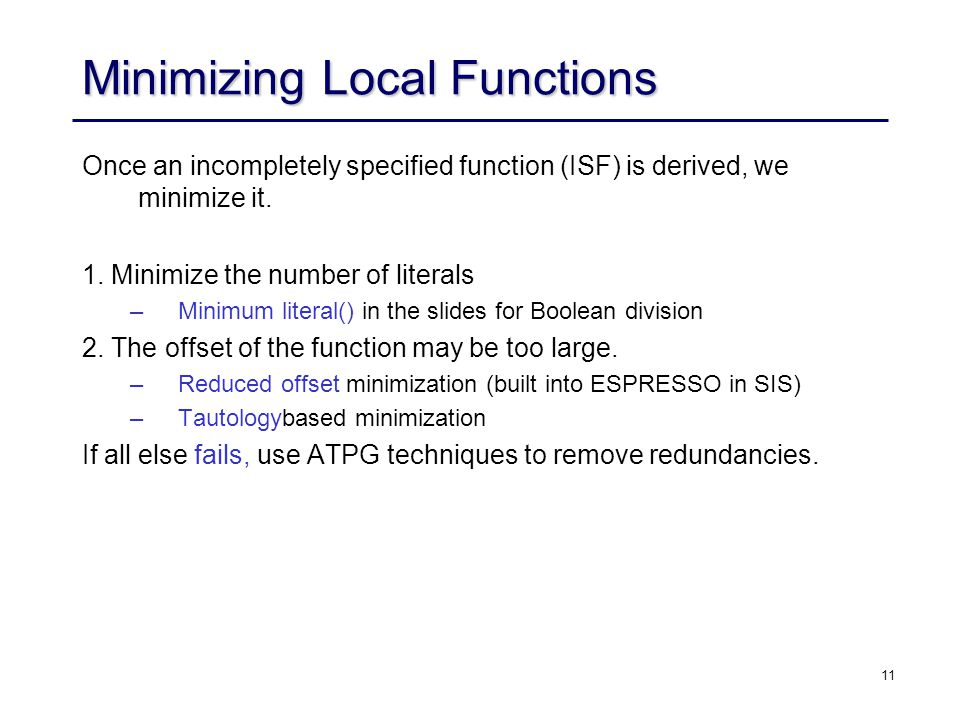 Minimizing Local Functions

Once an incompletely specified function (ISF) is derived, we minimize it.

1. Minimize the number of literals

– Minimum literal() in the slides for Boolean division

2. The offset of the function may be too large.

– Reduced offset minimization (built into ESPRESSO in SIS)

– Tautologybased minimization

If all else fails, use ATPG techniques to remove redundancies.

11